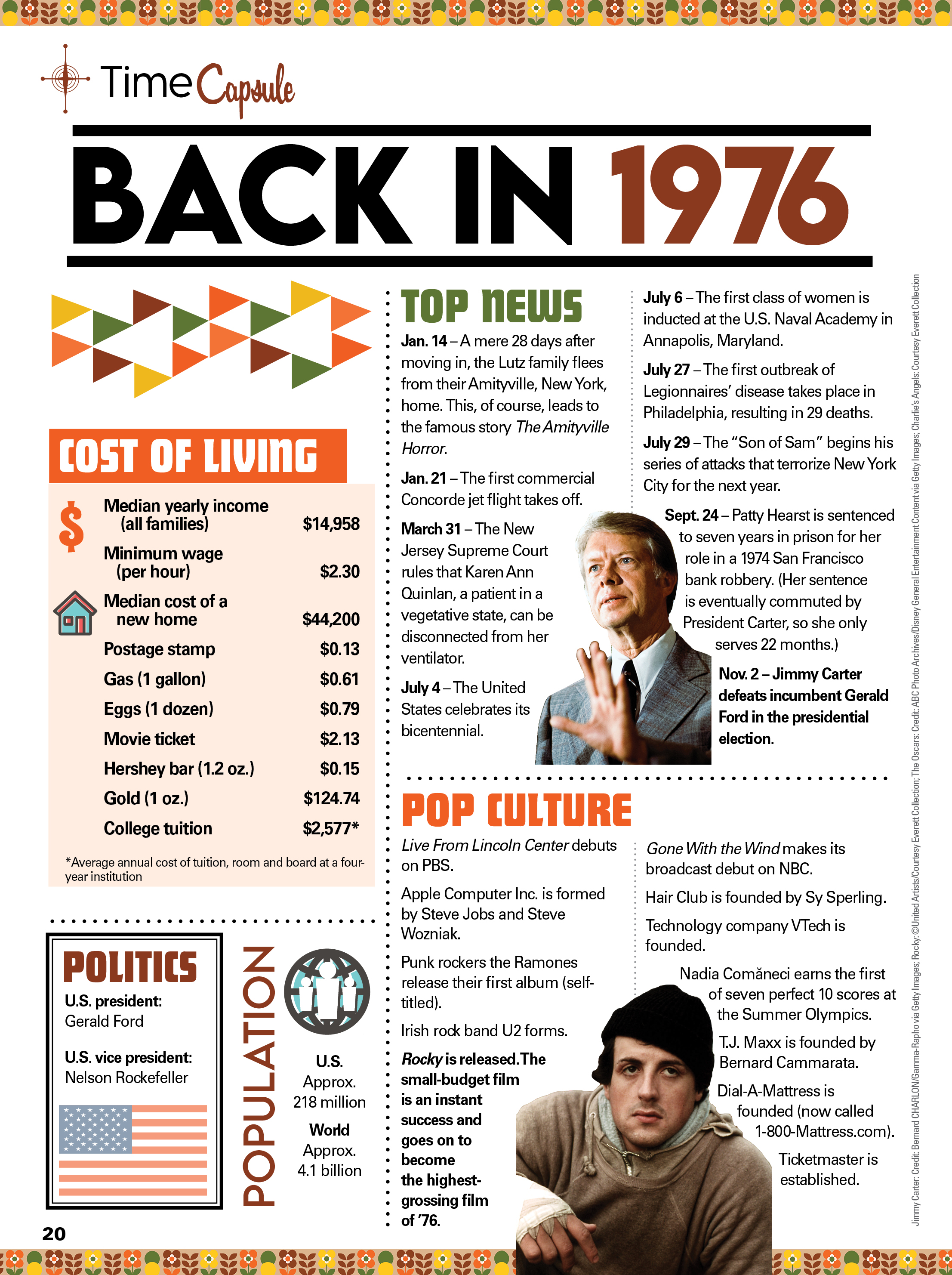 Time Capsule

BACK IN 1976

COST OF LIVING

| | |
|---|---|
| Median yearly income (all families) | $14,958 |
| Minimum wage (per hour) | $2.30 |
| Median cost of a new home | $44,200 |
| Postage stamp | $0.13 |
| Gas (1 gallon) | $0.61 |
| Eggs (1 dozen) | $0.79 |
| Movie ticket | $2.13 |
| Hershey bar (1.2 oz.) | $0.15 |
| Gold (1 oz.) | $124.74 |
| College tuition | $2,577* |

*Average annual cost of tuition, room and board at a four-year institution

POLITICS
U.S. president:
Gerald Ford

U.S. vice president:
Nelson Rockefeller

POPULATION
U.S.
Approx.
218 million
World
Approx.
4.1 billion

20

TOP NEWS
Jan. 14 – A mere 28 days after moving in, the Lutz family flees from their Amityville, New York, home. This, of course, leads to the famous story The Amityville Horror.

Jan. 21 – The first commercial Concorde jet flight takes off.

March 31 – The New Jersey Supreme Court rules that Karen Ann Quinlan, a patient in a vegetative state, can be disconnected from her ventilator.

July 4 – The United States celebrates its bicentennial.

July 6 – The first class of women is inducted at the U.S. Naval Academy in Annapolis, Maryland.

July 27 – The first outbreak of Legionnaires' disease takes place in Philadelphia, resulting in 29 deaths.

July 29 – The "Son of Sam" begins his series of attacks that terrorize New York City for the next year.

Sept. 24 – Patty Hearst is sentenced to seven years in prison for her role in a 1974 San Francisco bank robbery. (Her sentence is eventually commuted by President Carter, so she only serves 22 months.)

Nov. 2 – Jimmy Carter defeats incumbent Gerald Ford in the presidential election.

POP CULTURE
Live From Lincoln Center debuts on PBS.

Apple Computer Inc. is formed by Steve Jobs and Steve Wozniak.

Punk rockers the Ramones release their first album (self-titled).

Irish rock band U2 forms.

Rocky is released. The small-budget film is an instant success and goes on to become the highest-grossing film of '76.

Gone With the Wind makes its broadcast debut on NBC.

Hair Club is founded by Sy Sperling.

Technology company VTech is founded.

Nadia Comăneci earns the first of seven perfect 10 scores at the Summer Olympics.

T.J. Maxx is founded by Bernard Cammarata.

Dial-A-Mattress is founded (now called 1-800-Mattress.com).

Ticketmaster is established.

Jimmy Carter: Credit: Bernard CHARLON/Gamma-Rapho via Getty Images; Rocky: ©United Artists/Courtesy Everett Collection; The Oscars: Credit: ABC Photo Archives/Disney General Entertainment Content via Getty Images; Charlie's Angels: Courtesy Everett Collection